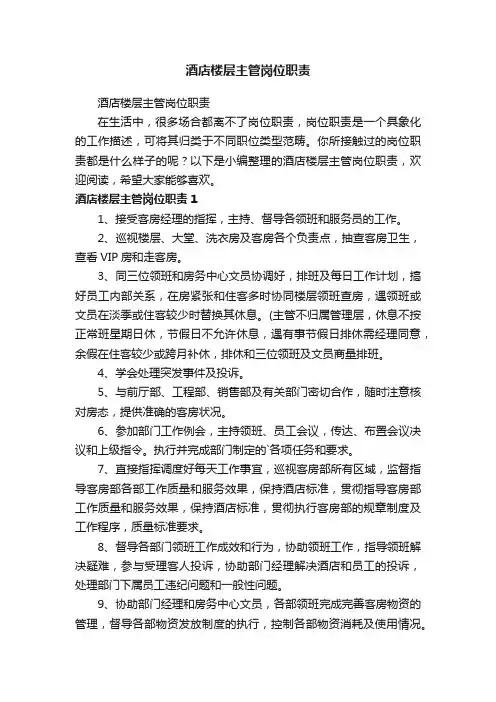 酒店楼层主管岗位职责

酒店楼层主管岗位职责

在生活中，很多场合都离不了岗位职责，岗位职责是一个具象化的工作描述，可将其归类于不同职位类型范畴。你所接触过的岗位职责都是什么样子的呢？以下是小编整理的酒店楼层主管岗位职责，欢迎阅读，希望大家能够喜欢。

酒店楼层主管岗位职责 1

1、接受客房经理的指挥，主持、督导各领班和服务员的工作。

2、巡视楼层、大堂、洗衣房及客房各个负责点，抽查客房卫生，查看 VIP 房和走客房。

3、同三位领班和房务中心文员协调好，排班及每日工作计划，搞好员工内部关系，在房紧张和住客多时协同楼层领班查房，遇领班或文员在淡季或住客较少时替换其休息。(主管不归属管理层，休息不按正常班星期日休，节假日不允许休息，遇有事节假日排休需经理同意，余假在住客较少或跨月补休，排休和三位领班及文员商量排班。

4、学会处理突发事件及投诉。

5、与前厅部、工程部、销售部及有关部门密切合作，随时注意核对房态，提供准确的客房状况。

6、参加部门工作例会，主持领班、员工会议，传达、布置会议决议和上级指令。执行并完成部门制定的`各项任务和要求。

7、直接指挥调度好每天工作事宜，巡视客房部所有区域，监督指导客房部各部工作质量和服务效果，保持酒店标准，贯彻指导客房部工作质量和服务效果，保持酒店标准，贯彻执行客房部的规章制度及工作程序，质量标准要求。

8、督导各部门领班工作成效和行为，协助领班工作，指导领班解决疑难，参与受理客人投诉，协助部门经理解决酒店和员工的投诉，处理部门下属员工违纪问题和一般性问题。

9、协助部门经理和房务中心文员，各部领班完成完善客房物资的管理，督导各部物资发放制度的执行，控制各部物资消耗及使用情况。